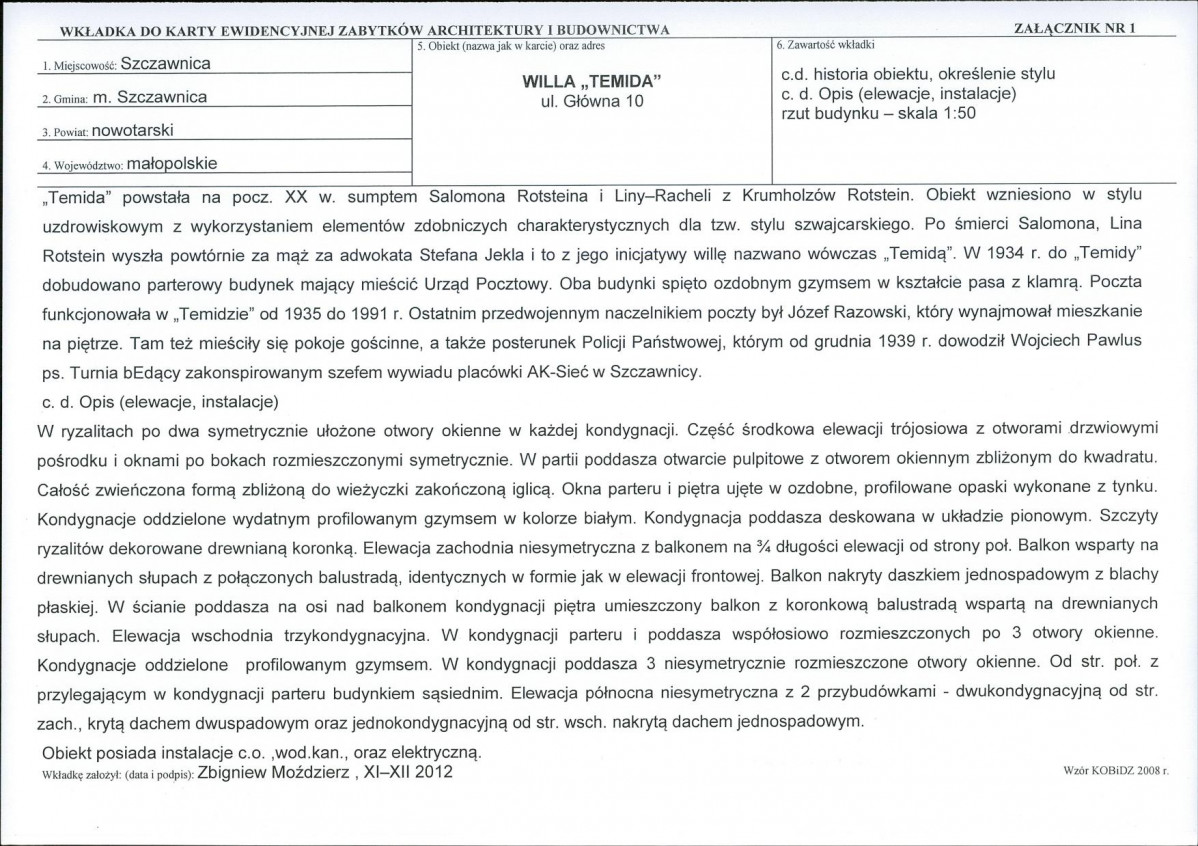 WKŁADKA DO KARTY EWIDENCYJNEJ ZABYTKÓW ARCHITEKTURY I BUDOWNICTWA

ZAŁĄCZNIK NR 1

1. Miejscowość: Szczawnica

2. Gmina: m. Szczawnica

3. Powiat: nowotarski

4. Województwo: małopolskie

5. Obiekt (nazwa jak w karcie) oraz adres

WILLA „TEMIDA"
ul. Główna 10

6. Zawartość wkładki

c.d. historia obiektu, określenie stylu
c. d. Opis (elewacje, instalacje)
rzut budynku – skala 1:50

„Temida" powstała na pocz. XX w. sumptem Salomona Rotsteina i Liny–Racheli z Krumholzów Rotstein. Obiekt wzniesiono w stylu uzdrowiskowym z wykorzystaniem elementów zdobniczych charakterystycznych dla tzw. stylu szwajcarskiego. Po śmierci Salomona, Lina Rotstein wyszła powtórnie za mąż za adwokata Stefana Jekla i to z jego inicjatywy willę nazwano wówczas „Temidą". W 1934 r. do „Temidy" dobudowano parterowy budynek mający mieścić Urząd Pocztowy. Oba budynki spięto ozdobnym gzymsem w kształcie pasa z klamrą. Poczta funkcjonowała w „Temidzie" od 1935 do 1991 r. Ostatnim przedwojennym naczelnikiem poczty był Józef Razowski, który wynajmował mieszkanie na piętrze. Tam też mieściły się pokoje gościnne, a także posterunek Policji Państwowej, którym od grudnia 1939 r. dowodził Wojciech Pawlus ps. Turnia bEdący zakonspirowanym szefem wywiadu placówki AK-Sieć w Szczawnicy.

c. d. Opis (elewacje, instalacje)

W ryzalitach po dwa symetrycznie ułożone otwory okienne w każdej kondygnacji. Część środkowa elewacji trójosiowa z otworami drzwiowymi pośrodku i oknami po bokach rozmieszczonymi symetrycznie. W partii poddasza otwarcie pulpitowe z otworem okiennym zbliżonym do kwadratu. Całość zwieńczona formą zbliżoną do wieżyczki zakończoną iglicą. Okna parteru i piętra ujęte w ozdobne, profilowane opaski wykonane z tynku. Kondygnacje oddzielone wydatnym profilowanym gzymsem w kolorze białym. Kondygnacja poddasza deskowana w układzie pionowym. Szczyty ryzalitów dekorowane drewnianą koronką. Elewacja zachodnia niesymetryczna z balkonem na ¾ długości elewacji od strony poł. Balkon wsparty na drewnianych słupach z połączonych balustradą, identycznych w formie jak w elewacji frontowej. Balkon nakryty daszkiem jednospadowym z blachy płaskiej. W ścianie poddasza na osi nad balkonem kondygnacji piętra umieszczony balkon z koronkową balustradą wspartą na drewnianych słupach. Elewacja wschodnia trzykondygnacyjna. W kondygnacji parteru i poddasza współosiowo rozmieszczonych po 3 otwory okienne. Kondygnacje oddzielone profilowanym gzymsem. W kondygnacji poddasza 3 niesymetrycznie rozmieszczone otwory okienne. Od str. poł. z przylegającym w kondygnacji parteru budynkiem sąsiednim. Elewacja północna niesymetryczna z 2 przybudówkami - dwukondygnacyjną od str. zach., krytą dachem dwuspadowym oraz jednokondygnacyjną od str. wsch. nakrytą dachem jednospadowym.

Obiekt posiada instalacje c.o. ,wod.kan., oraz elektryczną.

Wkładkę założył: (data i podpis): Zbigniew Moździerz , XI–XII 2012

Wzór KOBiDZ 2008 r.